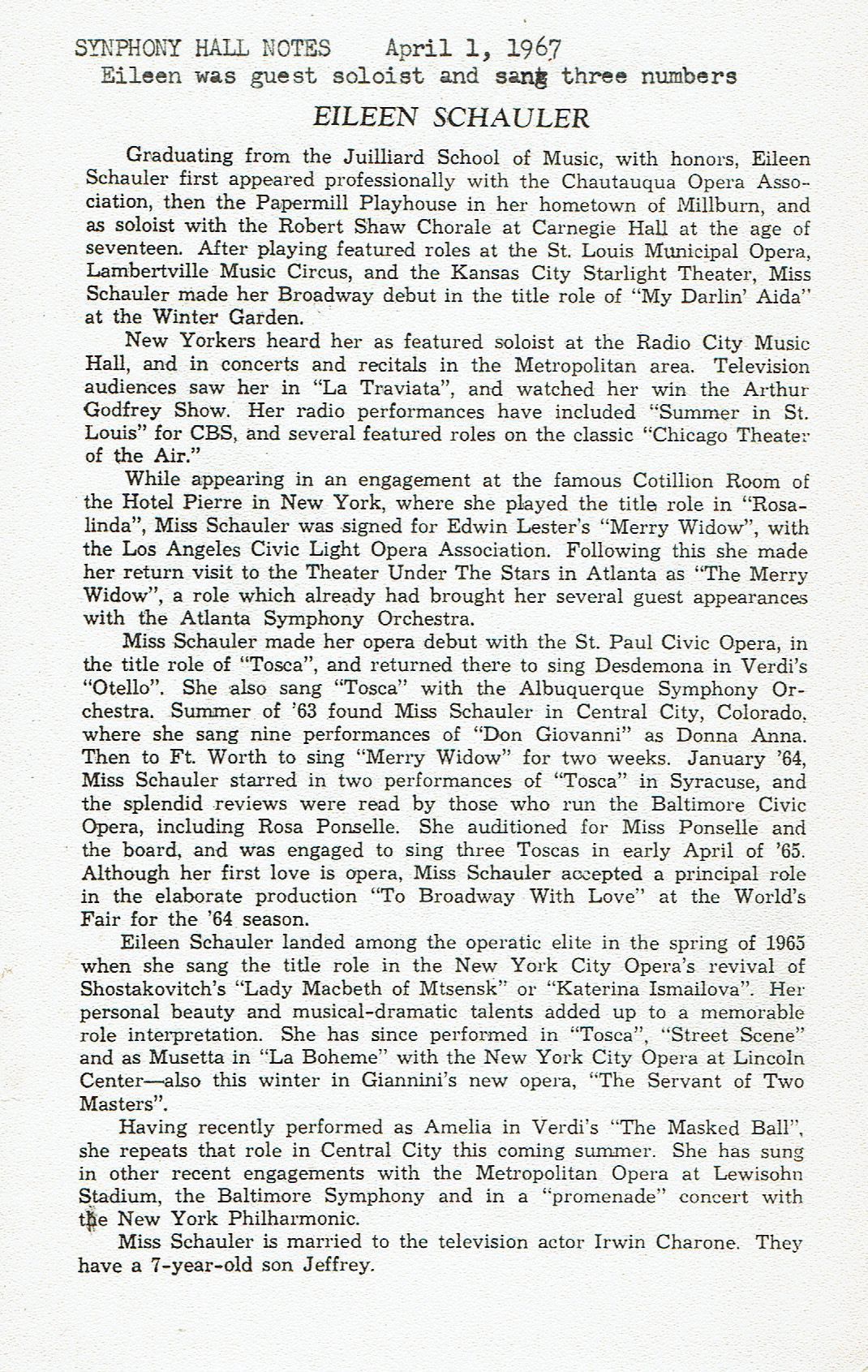 SYNPHONY HALL NOTES April 1, 1967
Eileen was guest soloist and sang three numbers

EILEEN SCHAULER

Graduating from the Juilliard School of Music, with honors, Eileen Schauler first appeared professionally with the Chautauqua Opera Association, then the Papermill Playhouse in her hometown of Millburn, and as soloist with the Robert Shaw Chorale at Carnegie Hall at the age of seventeen. After playing featured roles at the St. Louis Municipal Opera, Lambertville Music Circus, and the Kansas City Starlight Theater, Miss Schauler made her Broadway debut in the title role of "My Darlin' Aida" at the Winter Garden.

New Yorkers heard her as featured soloist at the Radio City Music Hall, and in concerts and recitals in the Metropolitan area. Television audiences saw her in "La Traviata", and watched her win the Arthur Godfrey Show. Her radio performances have included "Summer in St. Louis" for CBS, and several featured roles on the classic "Chicago Theater of the Air."

While appearing in an engagement at the famous Cotillion Room of the Hotel Pierre in New York, where she played the title role in "Rosalinda", Miss Schauler was signed for Edwin Lester's "Merry Widow", with the Los Angeles Civic Light Opera Association. Following this she made her return visit to the Theater Under The Stars in Atlanta as "The Merry Widow", a role which already had brought her several guest appearances with the Atlanta Symphony Orchestra.

Miss Schauler made her opera debut with the St. Paul Civic Opera, in the title role of "Tosca", and returned there to sing Desdemona in Verdi's "Otello". She also sang "Tosca" with the Albuquerque Symphony Orchestra. Summer of '63 found Miss Schauler in Central City, Colorado, where she sang nine performances of "Don Giovanni" as Donna Anna. Then to Ft. Worth to sing "Merry Widow" for two weeks. January '64, Miss Schauler starred in two performances of "Tosca" in Syracuse, and the splendid reviews were read by those who run the Baltimore Civic Opera, including Rosa Ponselle. She auditioned for Miss Ponselle and the board, and was engaged to sing three Toscas in early April of '65. Although her first love is opera, Miss Schauler accepted a principal role in the elaborate production "To Broadway With Love" at the World's Fair for the '64 season.

Eileen Schauler landed among the operatic elite in the spring of 1965 when she sang the title role in the New York City Opera's revival of Shostakovitch's "Lady Macbeth of Mtsensk" or "Katerina Ismailova". Her personal beauty and musical-dramatic talents added up to a memorable role interpretation. She has since performed in "Tosca", "Street Scene" and as Musetta in "La Boheme" with the New York City Opera at Lincoln Center—also this winter in Giannini's new opera, "The Servant of Two Masters".

Having recently performed as Amelia in Verdi's "The Masked Ball", she repeats that role in Central City this coming summer. She has sung in other recent engagements with the Metropolitan Opera at Lewisohn Stadium, the Baltimore Symphony and in a "promenade" concert with the New York Philharmonic.

Miss Schauler is married to the television actor Irwin Charone. They have a 7-year-old son Jeffrey.